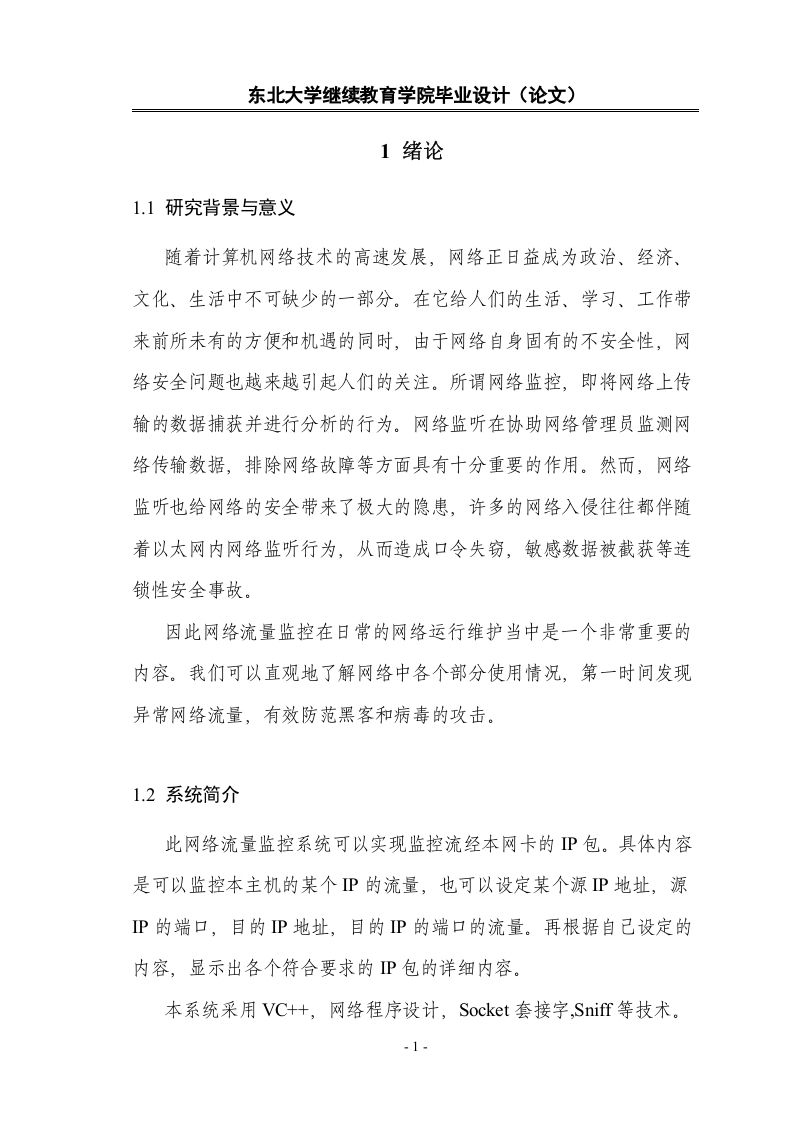 东北大学继续教育学院毕业设计（论文）

1 绪论

1.1 研究背景与意义

随着计算机网络技术的高速发展，网络正日益成为政治、经济、文化、生活中不可缺少的一部分。在它给人们的生活、学习、工作带来前所未有的方便和机遇的同时，由于网络自身固有的不安全性，网络安全问题也越来越引起人们的关注。所谓网络监控，即将网络上传输的数据捕获并进行分析的行为。网络监听在协助网络管理员监测网络传输数据，排除网络故障等方面具有十分重要的作用。然而，网络监听也给网络的安全带来了极大的隐患，许多的网络入侵往往都伴随着以太网内网络监听行为，从而造成口令失窃，敏感数据被截获等连锁性安全事故。

因此网络流量监控在日常的网络运行维护当中是一个非常重要的内容。我们可以直观地了解网络中各个部分使用情况，第一时间发现异常网络流量，有效防范黑客和病毒的攻击。

1.2 系统简介

此网络流量监控系统可以实现监控流经本网卡的 IP 包。具体内容是可以监控本主机的某个 IP 的流量，也可以设定某个源 IP 地址，源 IP 的端口，目的 IP 地址，目的 IP 的端口的流量。再根据自己设定的内容，显示出各个符合要求的 IP 包的详细内容。

本系统采用 VC++，网络程序设计，Socket 套接字,Sniff 等技术。

- 1 -